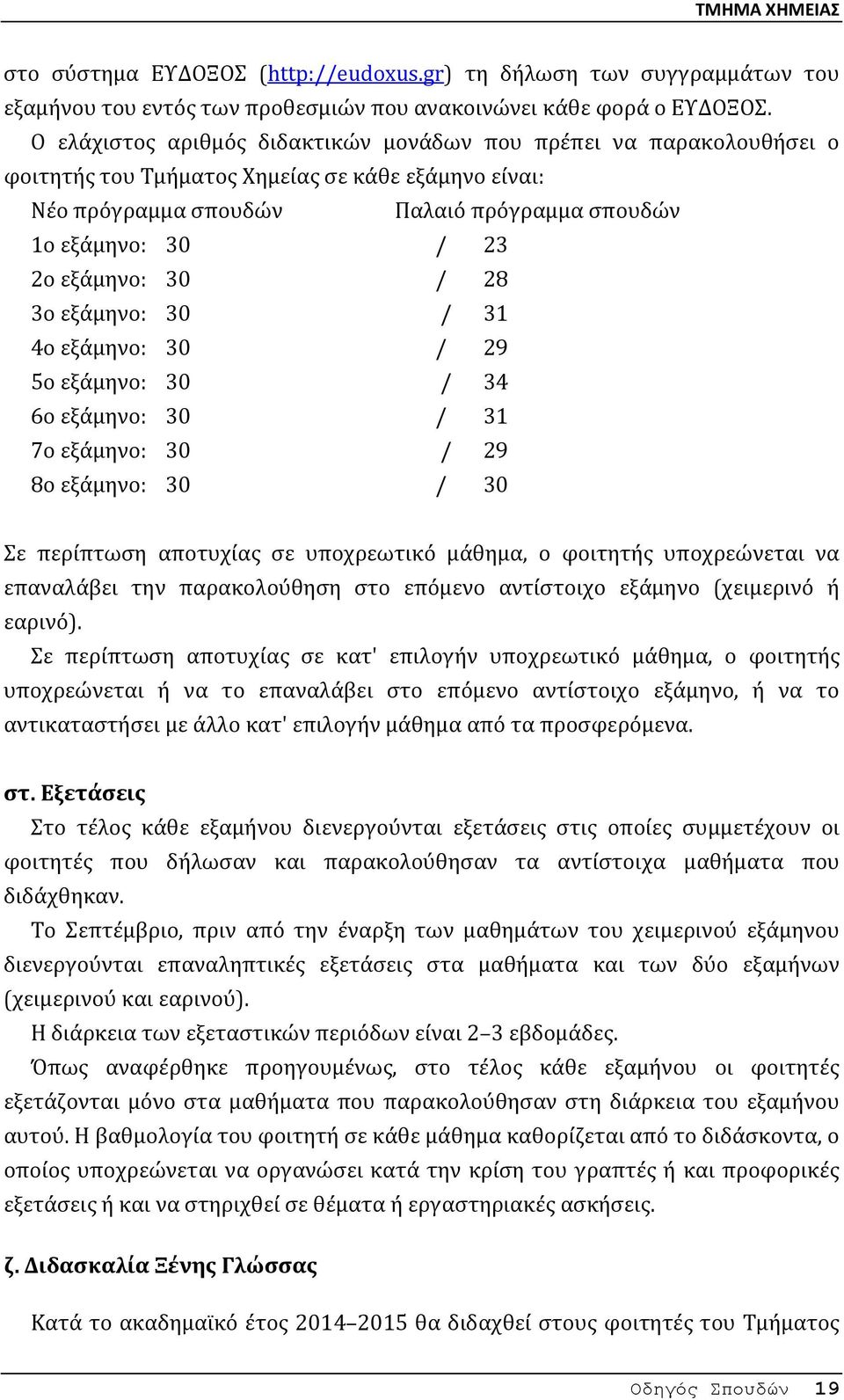 ΤΜΗΜΑ ΧΗΜΕΙΑΣ

στο σύστημα ΕΥΔΟΞΟΣ (http://eudoxus.gr) τη δήλωση των συγγραμμάτων του εξαμήνου του εντός των προθεσμιών που ανακοινώνει κάθε φορά ο ΕΥΔΟΞΟΣ.

Ο ελάχιστος αριθμός διδακτικών μονάδων που πρέπει να παρακολουθήσει ο φοιτητής του Τμήματος Χημείας σε κάθε εξάμηνο είναι:

Νέο πρόγραμμα σπουδών Παλαιό πρόγραμμα σπουδών
1ο εξάμηνο: 30 / 23
2ο εξάμηνο: 30 / 28
3ο εξάμηνο: 30 / 31
4ο εξάμηνο: 30 / 29
5ο εξάμηνο: 30 / 34
6ο εξάμηνο: 30 / 31
7ο εξάμηνο: 30 / 29
8ο εξάμηνο: 30 / 30

Σε περίπτωση αποτυχίας σε υποχρεωτικό μάθημα, ο φοιτητής υποχρεώνεται να επαναλάβει την παρακολούθηση στο επόμενο αντίστοιχο εξάμηνο (χειμερινό ή εαρινό).

Σε περίπτωση αποτυχίας σε κατ' επιλογήν υποχρεωτικό μάθημα, ο φοιτητής υποχρεώνεται ή να το επαναλάβει στο επόμενο αντίστοιχο εξάμηνο, ή να το αντικαταστήσει με άλλο κατ' επιλογήν μάθημα από τα προσφερόμενα.

στ. Εξετάσεις

Στο τέλος κάθε εξαμήνου διενεργούνται εξετάσεις στις οποίες συμμετέχουν οι φοιτητές που δήλωσαν και παρακολούθησαν τα αντίστοιχα μαθήματα που διδάχθηκαν.

Το Σεπτέμβριο, πριν από την έναρξη των μαθημάτων του χειμερινού εξάμηνου διενεργούνται επαναληπτικές εξετάσεις στα μαθήματα και των δύο εξαμήνων (χειμερινού και εαρινού).

Η διάρκεια των εξεταστικών περιόδων είναι 2–3 εβδομάδες.

Όπως αναφέρθηκε προηγουμένως, στο τέλος κάθε εξαμήνου οι φοιτητές εξετάζονται μόνο στα μαθήματα που παρακολούθησαν στη διάρκεια του εξαμήνου αυτού. Η βαθμολογία του φοιτητή σε κάθε μάθημα καθορίζεται από το διδάσκοντα, ο οποίος υποχρεώνεται να οργανώσει κατά την κρίση του γραπτές ή και προφορικές εξετάσεις ή και να στηριχθεί σε θέματα ή εργαστηριακές ασκήσεις.

ζ. Διδασκαλία Ξένης Γλώσσας

Κατά το ακαδημαϊκό έτος 2014–2015 θα διδαχθεί στους φοιτητές του Τμήματος

Οδηγός Σπουδών 19